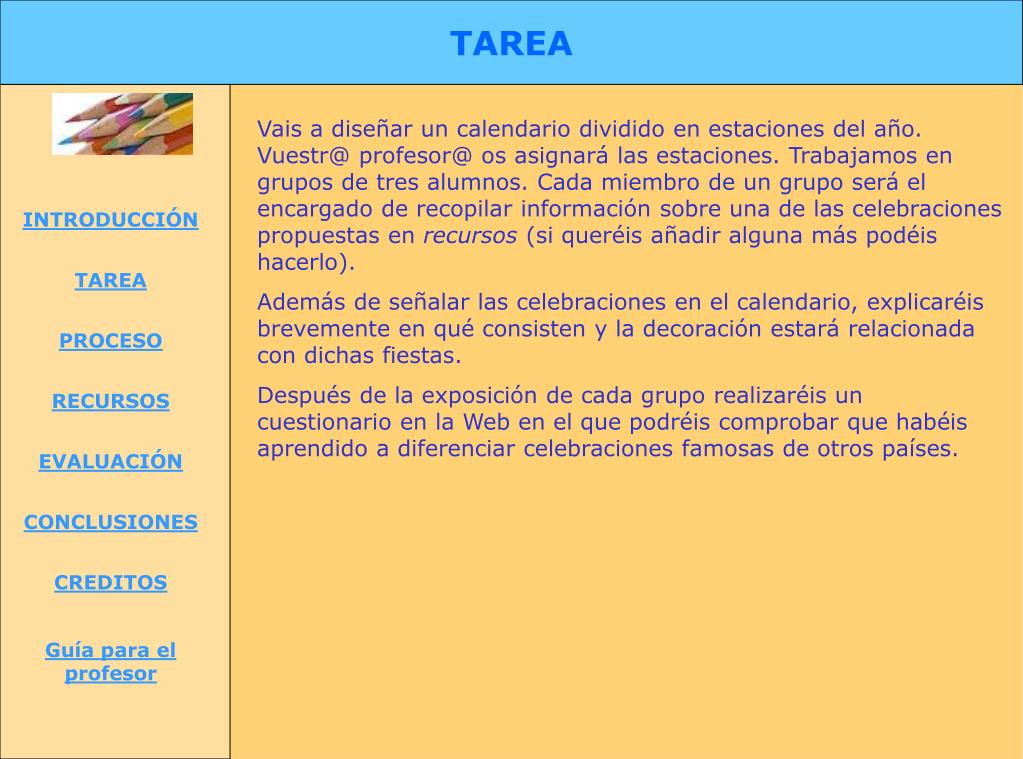 TAREA

INTRODUCCIÓN

TAREA

PROCESO

RECURSOS

EVALUACIÓN

CONCLUSIONES

CREDITOS

Guía para el profesor

Vais a diseñar un calendario dividido en estaciones del año. Vuestr@ profesor@ os asignará las estaciones. Trabajamos en grupos de tres alumnos. Cada miembro de un grupo será el encargado de recopilar información sobre una de las celebraciones propuestas en recursos (si queréis añadir alguna más podéis hacerlo).

Además de señalar las celebraciones en el calendario, explicaréis brevemente en qué consisten y la decoración estará relacionada con dichas fiestas.

Después de la exposición de cada grupo realizaréis un cuestionario en la Web en el que podréis comprobar que habéis aprendido a diferenciar celebraciones famosas de otros países.